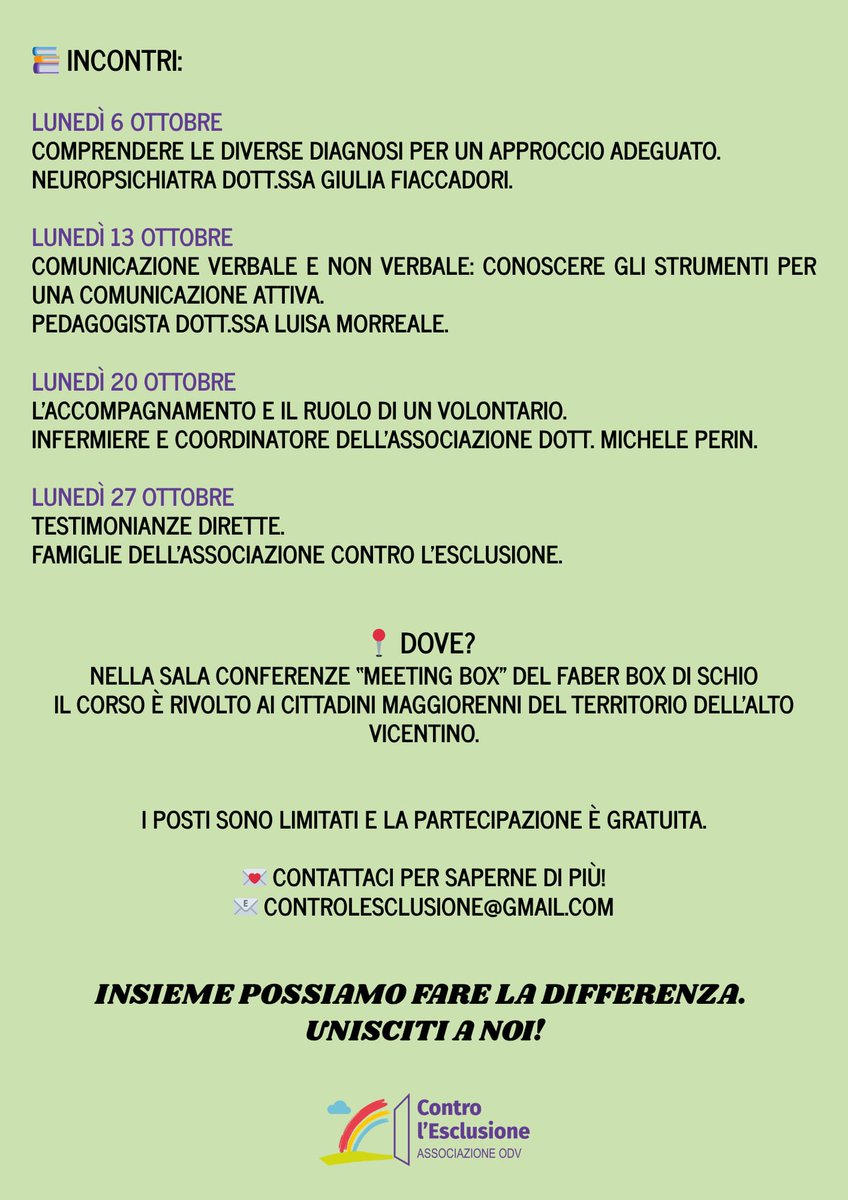 INCONTRI:

LUNEDÌ 6 OTTOBRE
COMPRENDERE LE DIVERSE DIAGNOSI PER UN APPROCCIO ADEGUATO.
NEUROPSICHIATRA DOTT.SSA GIULIA FIACCADORI.

LUNEDÌ 13 OTTOBRE
COMUNICAZIONE VERBALE E NON VERBALE: CONOSCERE GLI STRUMENTI PER UNA COMUNICAZIONE ATTIVA.
PEDAGOGISTA DOTT.SSA LUISA MORREALE.

LUNEDÌ 20 OTTOBRE
L'ACCOMPAGNAMENTO E IL RUOLO DI UN VOLONTARIO.
INFERMIERE E COORDINATORE DELL'ASSOCIAZIONE DOTT. MICHELE PERIN.

LUNEDÌ 27 OTTOBRE
TESTIMONIANZE DIRETTE.
FAMIGLIE DELL'ASSOCIAZIONE CONTRO L'ESCLUSIONE.

DOVE?
NELLA SALA CONFERENZE "MEETING BOX" DEL FABER BOX DI SCHIO
IL CORSO È RIVOLTO AI CITTADINI MAGGIORENNI DEL TERRITORIO DELL'ALTO VICENTINO.

I POSTI SONO LIMITATI E LA PARTECIPAZIONE È GRATUITA.

CONTATTACI PER SAPERNE DI PIÙ!
CONTROLESCLUSIONE@GMAIL.COM

INSIEME POSSIAMO FARE LA DIFFERENZA.
UNISCITI A NOI!

Contro
l'Esclusione
ASSOCIAZIONE ODV